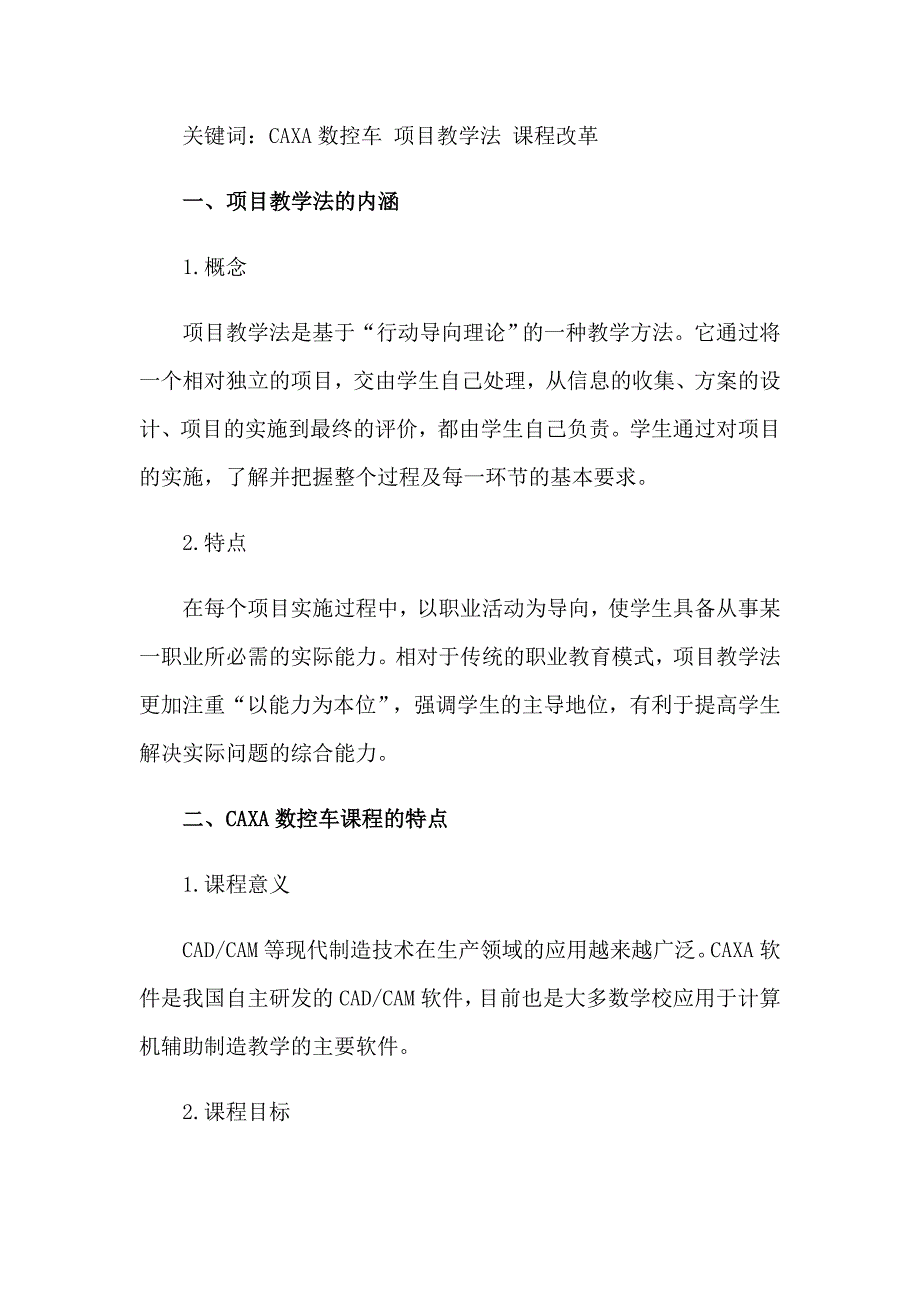 关键词：CAXA 数控车 项目教学法 课程改革

一、项目教学法的内涵

1.概念

项目教学法是基于“行动导向理论”的一种教学方法。它通过将一个相对独立的项目，交由学生自己处理，从信息的收集、方案的设计、项目的实施到最终的评价，都由学生自己负责。学生通过对项目的实施，了解并把握整个过程及每一环节的基本要求。

2.特点

在每个项目实施过程中，以职业活动为导向，使学生具备从事某一职业所必需的实际能力。相对于传统的职业教育模式，项目教学法更加注重“以能力为本位”，强调学生的主导地位，有利于提高学生解决实际问题的综合能力。

二、CAXA 数控车课程的特点

1.课程意义

CAD/CAM 等现代制造技术在生产领域的应用越来越广泛。CAXA 软件是我国自主研发的 CAD/CAM 软件，目前也是大多数学校应用于计算机辅助制造教学的主要软件。

2.课程目标